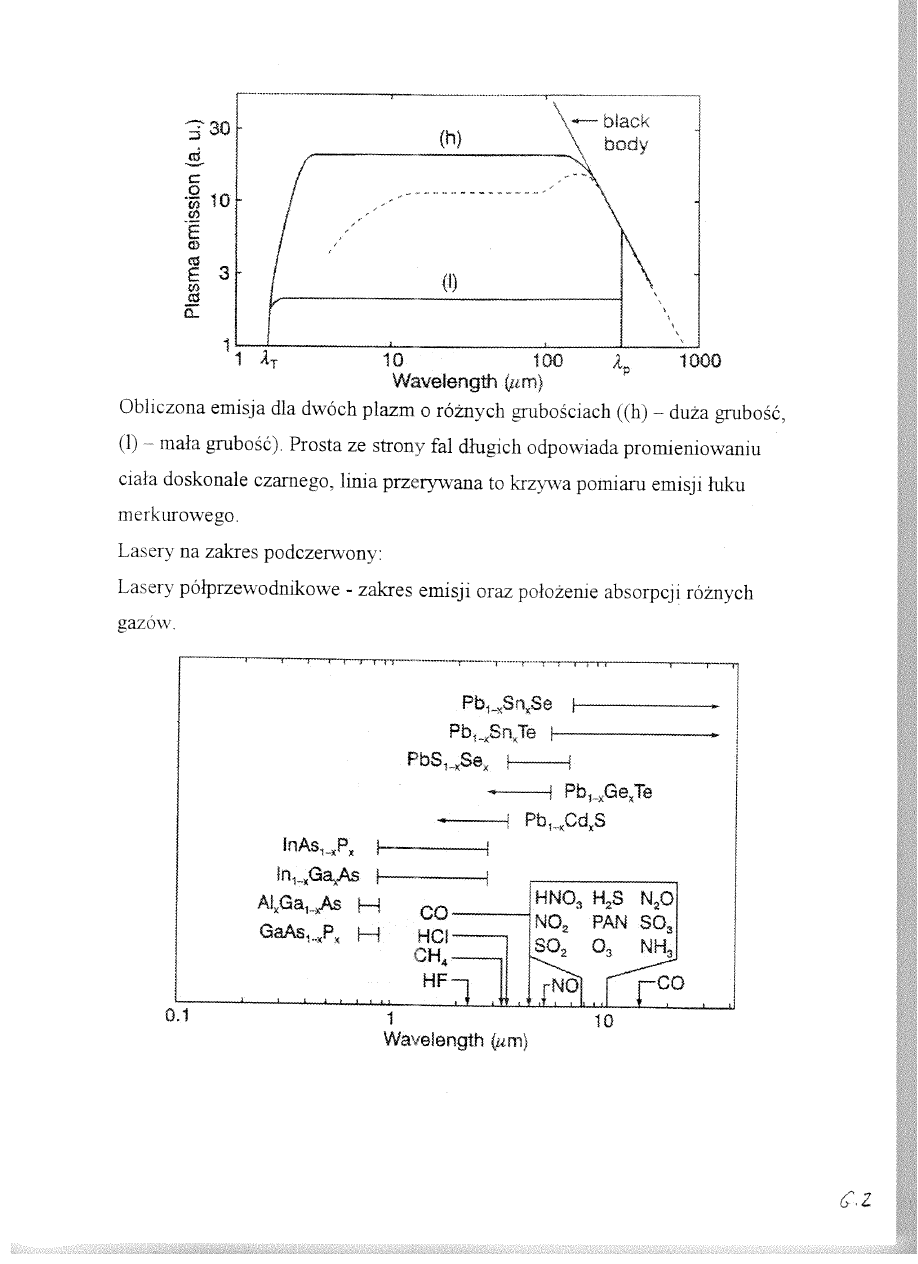 Plasma emission (a. u.)

30
10
3
1

(h)
(l)
black body

1 $\lambda_T$ 10 100 $\lambda_p$ 1000
Wavelength ($\mu$m)

Obliczona emisja dla dwóch plazm o różnych grubościach ((h) – duża grubość, (l) – mała grubość). Prosta ze strony fal długich odpowiada promieniowaniu ciała doskonale czarnego, linia przerywana to krzywa pomiaru emisji łuku merkurowego.

Lasery na zakres podczerwony:

Lasery półprzewodnikowe - zakres emisji oraz położenie absorpcji różnych gazów.

$Pb_{1-x}Sn_xSe$
$Pb_{1-x}Sn_xTe$
$PbS_{1-x}Se_x$
$Pb_{1-x}Ge_xTe$
$Pb_{1-x}Cd_xS$
$InAs_{1-x}P_x$
$In_{1-x}Ga_xAs$
$Al_xGa_{1-x}As$
$GaAs_{1-x}P_x$
CO
HCl
$CH_4$
HF
$HNO_3$ $H_2S$ $N_2O$
$NO_2$ PAN $SO_3$
$SO_2$ $O_3$ $NH_3$
NO
CO

0.1 1 10
Wavelength ($\mu$m)

6.2